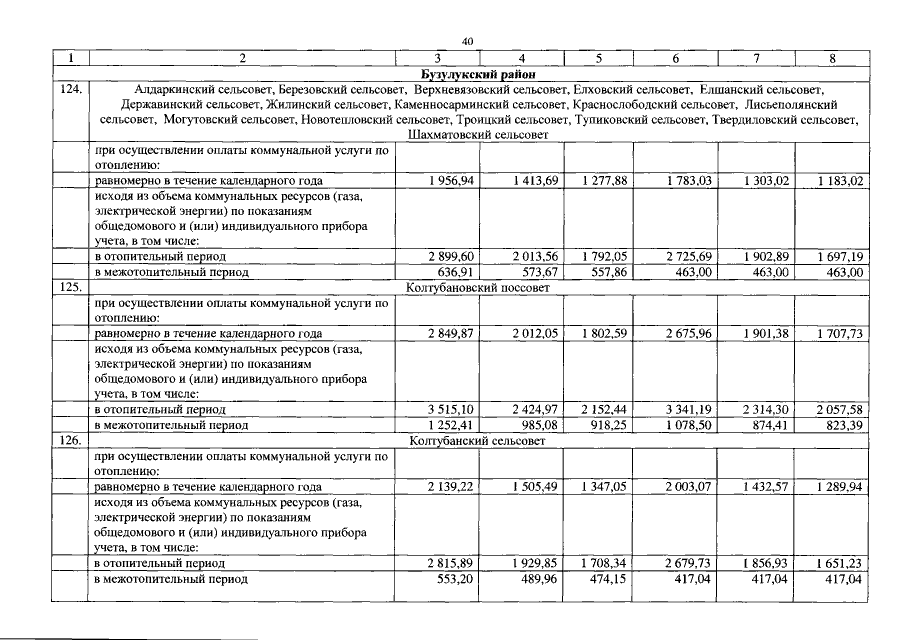 40

| 1 | 2 | 3 | 4 | 5 | 6 | 7 | 8 |
|---|---|---|---|---|---|---|---|
| | Бузулукский район | | | | | | |
| 124. | Алдаркинский сельсовет, Березовский сельсовет, Верхневязовский сельсовет, Елховский сельсовет, Елшанский сельсовет, Державинский сельсовет, Жилинский сельсовет, Каменносарминский сельсовет, Краснослободский сельсовет, Лисьеполянский сельсовет, Могутовский сельсовет, Новотепловский сельсовет, Троицкий сельсовет, Тупиковский сельсовет, Твердиловский сельсовет, Шахматовский сельсовет | | | | | | |
| | при осуществлении оплаты коммунальной услуги по отоплению: | | | | | | |
| | равномерно в течение календарного года | 1 956,94 | 1 413,69 | 1 277,88 | 1 783,03 | 1 303,02 | 1 183,02 |
| | исходя из объема коммунальных ресурсов (газа, электрической энергии) по показаниям общедомового и (или) индивидуального прибора учета, в том числе: | | | | | | |
| | в отопительный период | 2 899,60 | 2 013,56 | 1 792,05 | 2 725,69 | 1 902,89 | 1 697,19 |
| | в межотопительный период | 636,91 | 573,67 | 557,86 | 463,00 | 463,00 | 463,00 |
| 125. | Колтубановский поссовет | | | | | | |
| | при осуществлении оплаты коммунальной услуги по отоплению: | | | | | | |
| | равномерно в течение календарного года | 2 849,87 | 2 012,05 | 1 802,59 | 2 675,96 | 1 901,38 | 1 707,73 |
| | исходя из объема коммунальных ресурсов (газа, электрической энергии) по показаниям общедомового и (или) индивидуального прибора учета, в том числе: | | | | | | |
| | в отопительный период | 3 515,10 | 2 424,97 | 2 152,44 | 3 341,19 | 2 314,30 | 2 057,58 |
| | в межотопительный период | 1 252,41 | 985,08 | 918,25 | 1 078,50 | 874,41 | 823,39 |
| 126. | Колтубанский сельсовет | | | | | | |
| | при осуществлении оплаты коммунальной услуги по отоплению: | | | | | | |
| | равномерно в течение календарного года | 2 139,22 | 1 505,49 | 1 347,05 | 2 003,07 | 1 432,57 | 1 289,94 |
| | исходя из объема коммунальных ресурсов (газа, электрической энергии) по показаниям общедомового и (или) индивидуального прибора учета, в том числе: | | | | | | |
| | в отопительный период | 2 815,89 | 1 929,85 | 1 708,34 | 2 679,73 | 1 856,93 | 1 651,23 |
| | в межотопительный период | 553,20 | 489,96 | 474,15 | 417,04 | 417,04 | 417,04 |